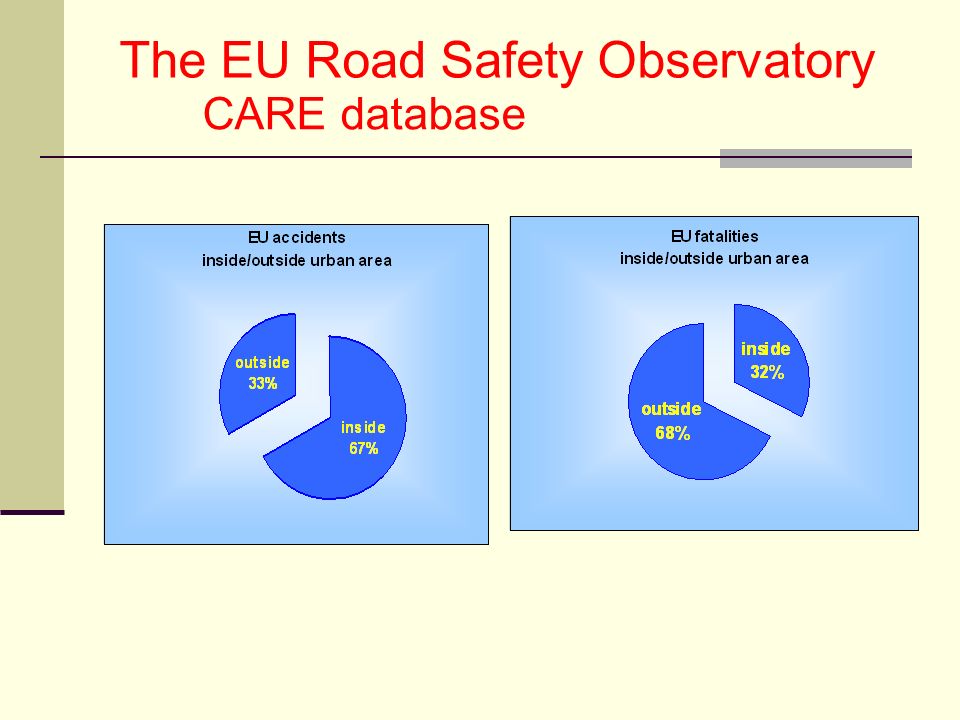 The EU Road Safety Observatory
CARE database

EU accidents
inside/outside urban area

outside
33%

inside
67%

EU fatalities
inside/outside urban area

inside
32%

outside
68%